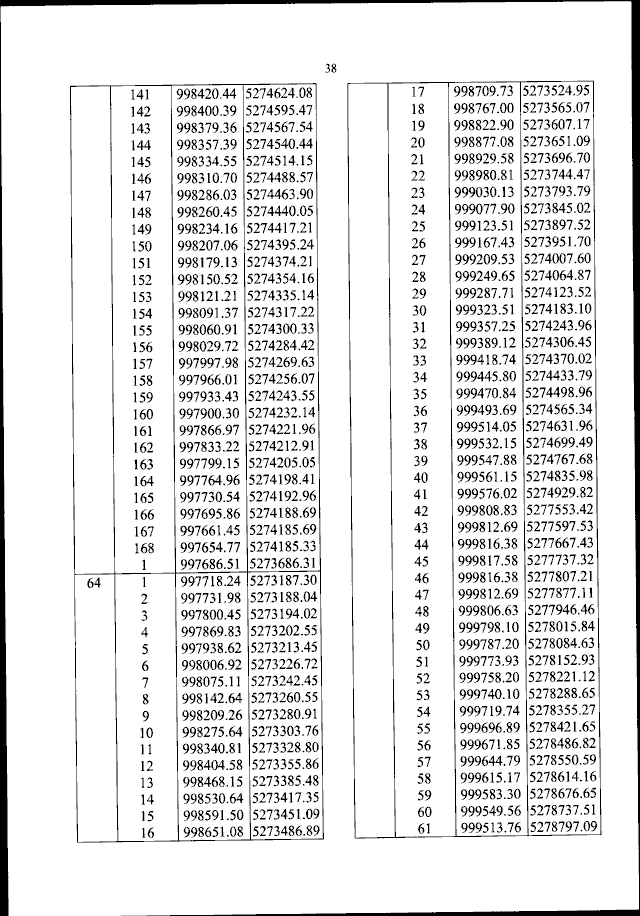 38

| | | | |
|---|---|---|---|
| | 141 | 998420.44 | 5274624.08 |
| | 142 | 998400.39 | 5274595.47 |
| | 143 | 998379.36 | 5274567.54 |
| | 144 | 998357.39 | 5274540.44 |
| | 145 | 998334.55 | 5274514.15 |
| | 146 | 998310.70 | 5274488.57 |
| | 147 | 998286.03 | 5274463.90 |
| | 148 | 998260.45 | 5274440.05 |
| | 149 | 998234.16 | 5274417.21 |
| | 150 | 998207.06 | 5274395.24 |
| | 151 | 998179.13 | 5274374.21 |
| | 152 | 998150.52 | 5274354.16 |
| | 153 | 998121.21 | 5274335.14 |
| | 154 | 998091.37 | 5274317.22 |
| | 155 | 998060.91 | 5274300.33 |
| | 156 | 998029.72 | 5274284.42 |
| | 157 | 997997.98 | 5274269.63 |
| | 158 | 997966.01 | 5274256.07 |
| | 159 | 997933.43 | 5274243.55 |
| | 160 | 997900.30 | 5274232.14 |
| | 161 | 997866.97 | 5274221.96 |
| | 162 | 997833.22 | 5274212.91 |
| | 163 | 997799.15 | 5274205.05 |
| | 164 | 997764.96 | 5274198.41 |
| | 165 | 997730.54 | 5274192.96 |
| | 166 | 997695.86 | 5274188.69 |
| | 167 | 997661.45 | 5274185.69 |
| | 168 | 997654.77 | 5274185.33 |
| | 1 | 997686.51 | 5273686.31 |
| 64 | 1 | 997718.24 | 5273187.30 |
| | 2 | 997731.98 | 5273188.04 |
| | 3 | 997800.45 | 5273194.02 |
| | 4 | 997869.83 | 5273202.55 |
| | 5 | 997938.62 | 5273213.45 |
| | 6 | 998006.92 | 5273226.72 |
| | 7 | 998075.11 | 5273242.45 |
| | 8 | 998142.64 | 5273260.55 |
| | 9 | 998209.26 | 5273280.91 |
| | 10 | 998275.64 | 5273303.76 |
| | 11 | 998340.81 | 5273328.80 |
| | 12 | 998404.58 | 5273355.86 |
| | 13 | 998468.15 | 5273385.48 |
| | 14 | 998530.64 | 5273417.35 |
| | 15 | 998591.50 | 5273451.09 |
| | 16 | 998651.08 | 5273486.89 |

| | | | |
|---|---|---|---|
| | 17 | 998709.73 | 5273524.95 |
| | 18 | 998767.00 | 5273565.07 |
| | 19 | 998822.90 | 5273607.17 |
| | 20 | 998877.08 | 5273651.09 |
| | 21 | 998929.58 | 5273696.70 |
| | 22 | 998980.81 | 5273744.47 |
| | 23 | 999030.13 | 5273793.79 |
| | 24 | 999077.90 | 5273845.02 |
| | 25 | 999123.51 | 5273897.52 |
| | 26 | 999167.43 | 5273951.70 |
| | 27 | 999209.53 | 5274007.60 |
| | 28 | 999249.65 | 5274064.87 |
| | 29 | 999287.71 | 5274123.52 |
| | 30 | 999323.51 | 5274183.10 |
| | 31 | 999357.25 | 5274243.96 |
| | 32 | 999389.12 | 5274306.45 |
| | 33 | 999418.74 | 5274370.02 |
| | 34 | 999445.80 | 5274433.79 |
| | 35 | 999470.84 | 5274498.96 |
| | 36 | 999493.69 | 5274565.34 |
| | 37 | 999514.05 | 5274631.96 |
| | 38 | 999532.15 | 5274699.49 |
| | 39 | 999547.88 | 5274767.68 |
| | 40 | 999561.15 | 5274835.98 |
| | 41 | 999576.02 | 5274929.82 |
| | 42 | 999808.83 | 5277553.42 |
| | 43 | 999812.69 | 5277597.53 |
| | 44 | 999816.38 | 5277667.43 |
| | 45 | 999817.58 | 5277737.32 |
| | 46 | 999816.38 | 5277807.21 |
| | 47 | 999812.69 | 5277877.11 |
| | 48 | 999806.63 | 5277946.46 |
| | 49 | 999798.10 | 5278015.84 |
| | 50 | 999787.20 | 5278084.63 |
| | 51 | 999773.93 | 5278152.93 |
| | 52 | 999758.20 | 5278221.12 |
| | 53 | 999740.10 | 5278288.65 |
| | 54 | 999719.74 | 5278355.27 |
| | 55 | 999696.89 | 5278421.65 |
| | 56 | 999671.85 | 5278486.82 |
| | 57 | 999644.79 | 5278550.59 |
| | 58 | 999615.17 | 5278614.16 |
| | 59 | 999583.30 | 5278676.65 |
| | 60 | 999549.56 | 5278737.51 |
| | 61 | 999513.76 | 5278797.09 |